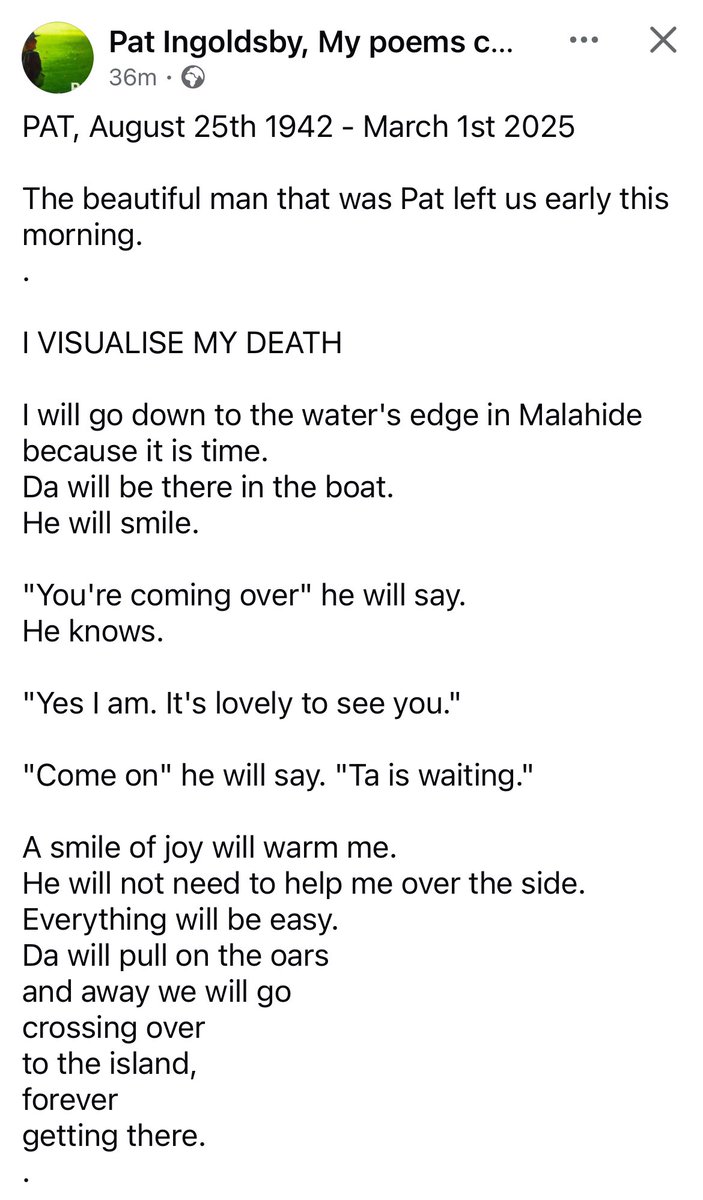 Pat Ingoldsby, My poems c...
36m ·

PAT, August 25th 1942 - March 1st 2025

The beautiful man that was Pat left us early this morning.
.

I VISUALISE MY DEATH

I will go down to the water's edge in Malahide
because it is time.
Da will be there in the boat.
He will smile.

"You're coming over" he will say.
He knows.

"Yes I am. It's lovely to see you."

"Come on" he will say. "Ta is waiting."

A smile of joy will warm me.
He will not need to help me over the side.
Everything will be easy.
Da will pull on the oars
and away we will go
crossing over
to the island,
forever
getting there.
.